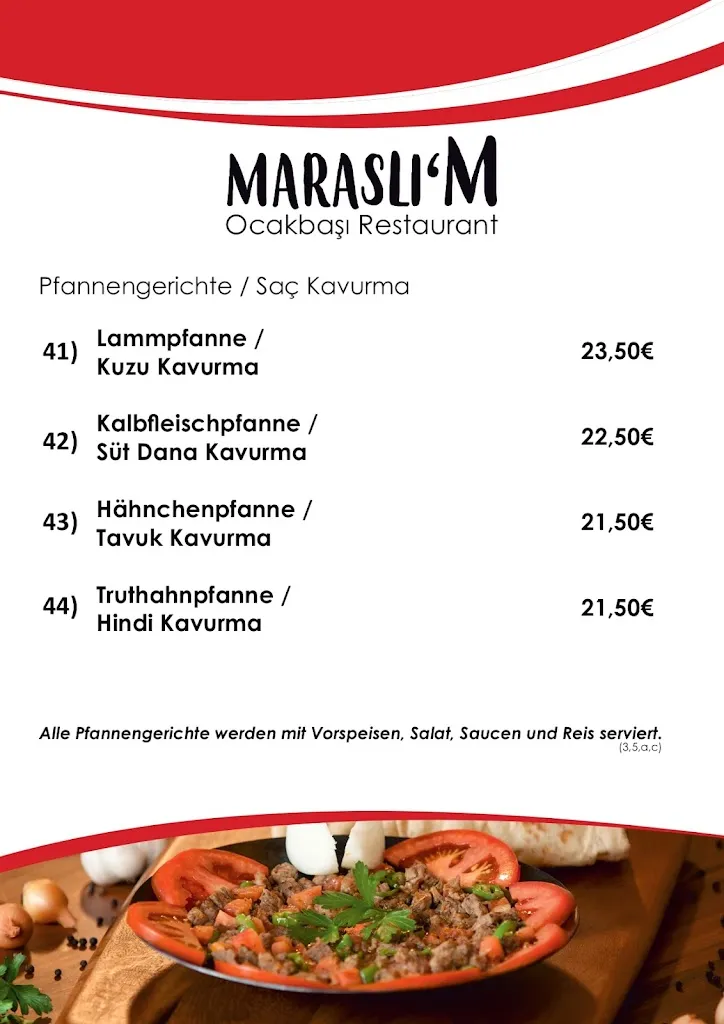 MARASLI'M
Ocakbaşı Restaurant

Pfannengerichte / Saç Kavurma

41) Lammpfanne / Kuzu Kavurma 23,50€

42) Kalbfleischpfanne / Süt Dana Kavurma 22,50€

43) Hähnchenpfanne / Tavuk Kavurma 21,50€

44) Truthahnpfanne / Hindi Kavurma 21,50€

Alle Pfannengerichte werden mit Vorspeisen, Salat, Saucen und Reis serviert.
(3,5,a,c)